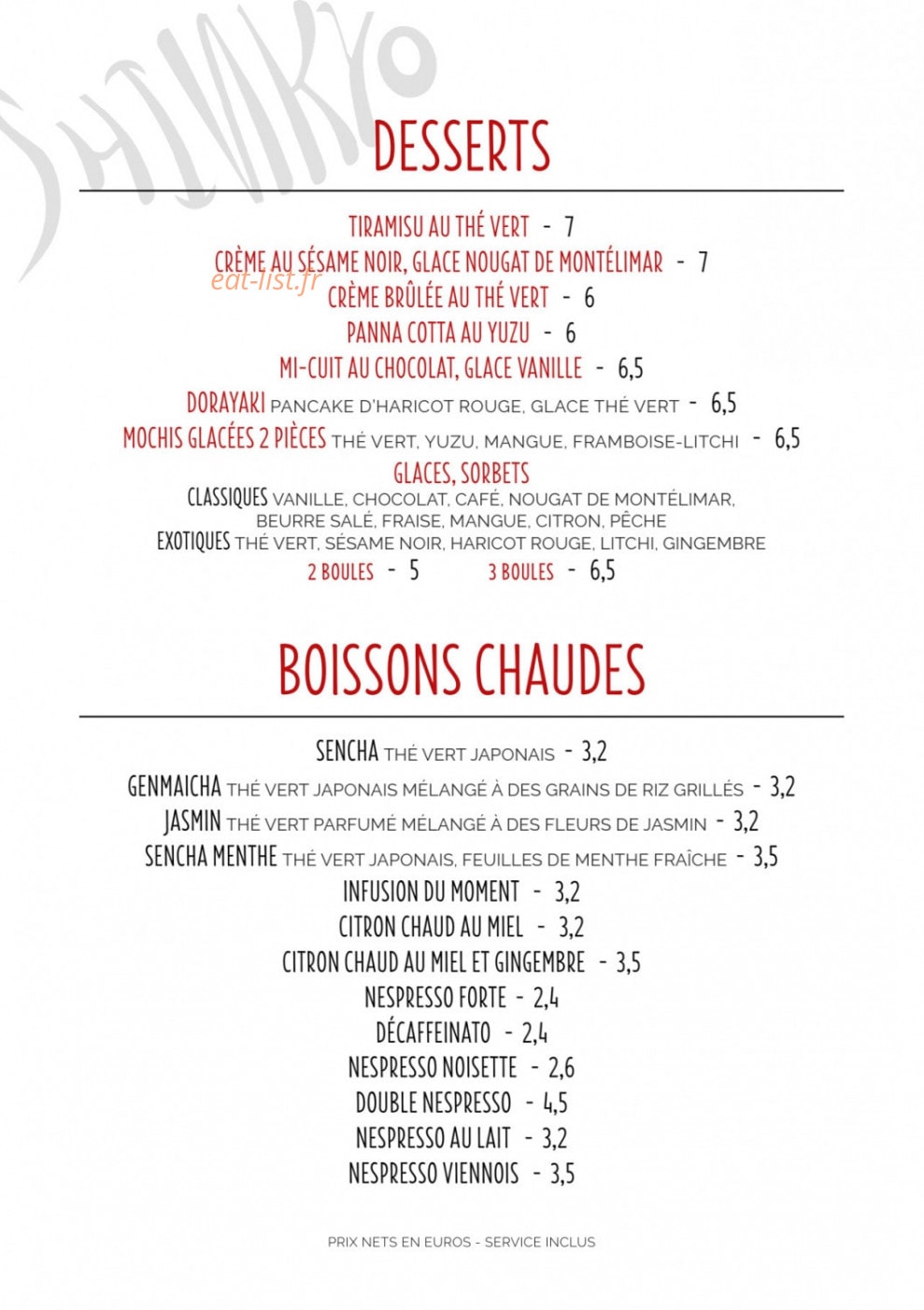 DESSERTS

TIRAMISU AU THÉ VERT - 7

CRÈME AU SÉSAME NOIR, GLACE NOUGAT DE MONTÉLIMAR - 7

CRÈME BRÛLÉE AU THÉ VERT - 6

PANNA COTTA AU YUZU - 6

MI-CUIT AU CHOCOLAT, GLACE VANILLE - 6,5

DORAYAKI PANCAKE D'HARICOT ROUGE, GLACE THÉ VERT - 6,5

MOCHIS GLACÉES 2 PIÈCES THÉ VERT, YUZU, MANGUE, FRAMBOISE-LITCHI - 6,5

GLACES, SORBETS

CLASSIQUES VANILLE, CHOCOLAT, CAFÉ, NOUGAT DE MONTÉLIMAR, BEURRE SALÉ, FRAISE, MANGUE, CITRON, PÊCHE

EXOTIQUES THÉ VERT, SÉSAME NOIR, HARICOT ROUGE, LITCHI, GINGEMBRE

2 BOULES - 5 3 BOULES - 6,5

BOISSONS CHAUDES

SENCHA THÉ VERT JAPONAIS - 3,2

GENMAICHA THÉ VERT JAPONAIS MÉLANGÉ À DES GRAINS DE RIZ GRILLÉS - 3,2

JASMIN THÉ VERT PARFUMÉ MÉLANGÉ À DES FLEURS DE JASMIN - 3,2

SENCHA MENTHE THÉ VERT JAPONAIS, FEUILLES DE MENTHE FRAÎCHE - 3,5

INFUSION DU MOMENT - 3,2

CITRON CHAUD AU MIEL - 3,2

CITRON CHAUD AU MIEL ET GINGEMBRE - 3,5

NESPRESSO FORTE - 2,4

DÉCAFFEINATO - 2,4

NESPRESSO NOISETTE - 2,6

DOUBLE NESPRESSO - 4,5

NESPRESSO AU LAIT - 3,2

NESPRESSO VIENNOIS - 3,5

PRIX NETS EN EUROS - SERVICE INCLUS

SHINKYO

eat-list.fr